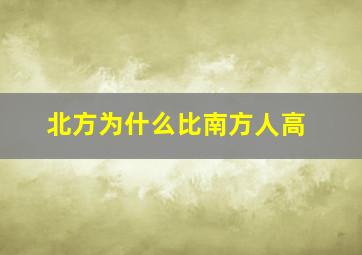 北方为什么比南方人高